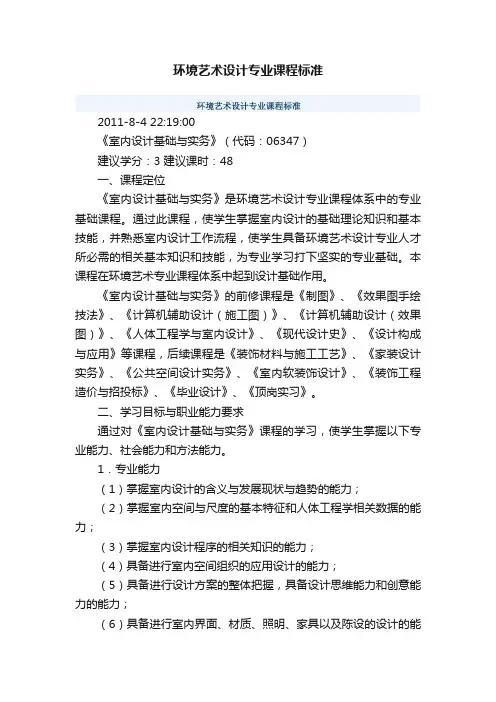 环境艺术设计专业课程标准

环境艺术设计专业课程标准

2011-8-4 22:19:00

《室内设计基础与实务》（代码：06347）

建议学分：3 建议课时：48

一、课程定位

《室内设计基础与实务》是环境艺术设计专业课程体系中的专业基础课程。通过此课程，使学生掌握室内设计的基础理论知识和基本技能，并熟悉室内设计工作流程，使学生具备环境艺术设计专业人才所必需的相关基本知识和技能，为专业学习打下坚实的专业基础。本课程在环境艺术专业课程体系中起到设计基础作用。

《室内设计基础与实务》的前修课程是《制图》、《效果图手绘技法》、《计算机辅助设计（施工图）》、《计算机辅助设计（效果图）》、《人体工程学与室内设计》、《现代设计史》、《设计构成与应用》等课程，后续课程是《装饰材料与施工工艺》、《家装设计实务》、《公共空间设计实务》、《室内软装饰设计》、《装饰工程造价与招投标》、《毕业设计》、《顶岗实习》。

二、学习目标与职业能力要求

通过对《室内设计基础与实务》课程的学习，使学生掌握以下专业能力、社会能力和方法能力。

1．专业能力

（1）掌握室内设计的含义与发展现状与趋势的能力；

（2）掌握室内空间与尺度的基本特征和人体工程学相关数据的能力；

（3）掌握室内设计程序的相关知识的能力；

（4）具备进行室内空间组织的应用设计的能力；

（5）具备进行设计方案的整体把握，具备设计思维能力和创意能力的能力；

（6）具备进行室内界面、材质、照明、家具以及陈设的设计的能